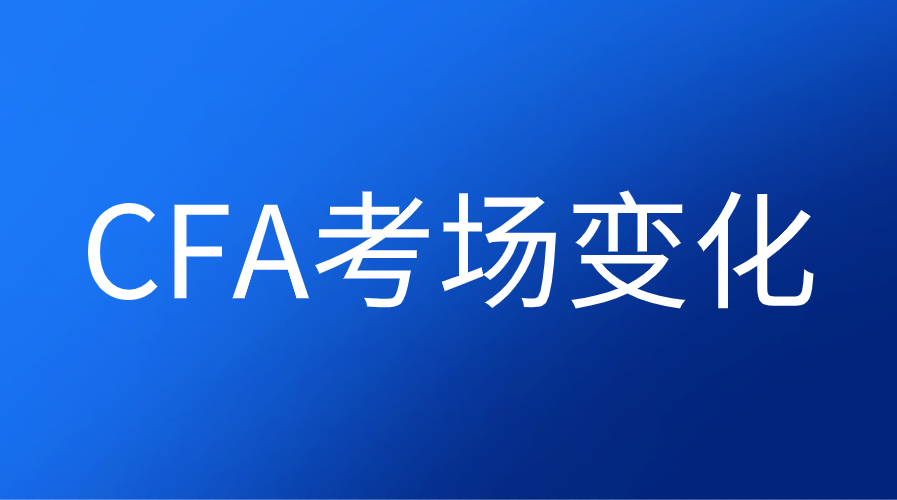 CFA考场变化